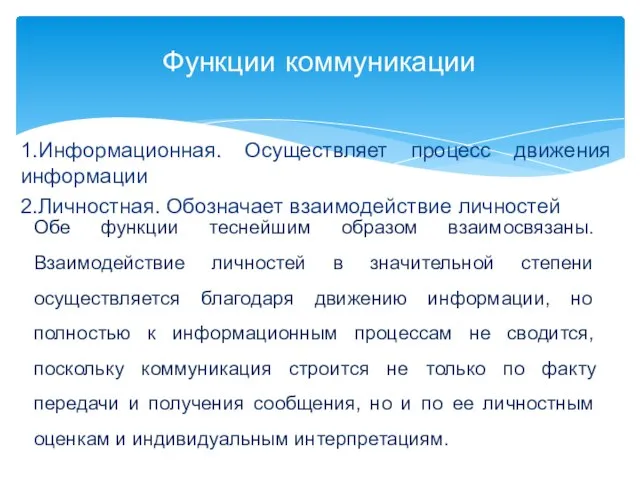 Функции коммуникации

1.Информационная. Осуществляет процесс движения информации

2.Личностная. Обозначает взаимодействие личностей

Обе функции теснейшим образом взаимосвязаны. Взаимодействие личностей в значительной степени осуществляется благодаря движению информации, но полностью к информационным процессам не сводится, поскольку коммуникация строится не только по факту передачи и получения сообщения, но и по ее личностным оценкам и индивидуальным интерпретациям.